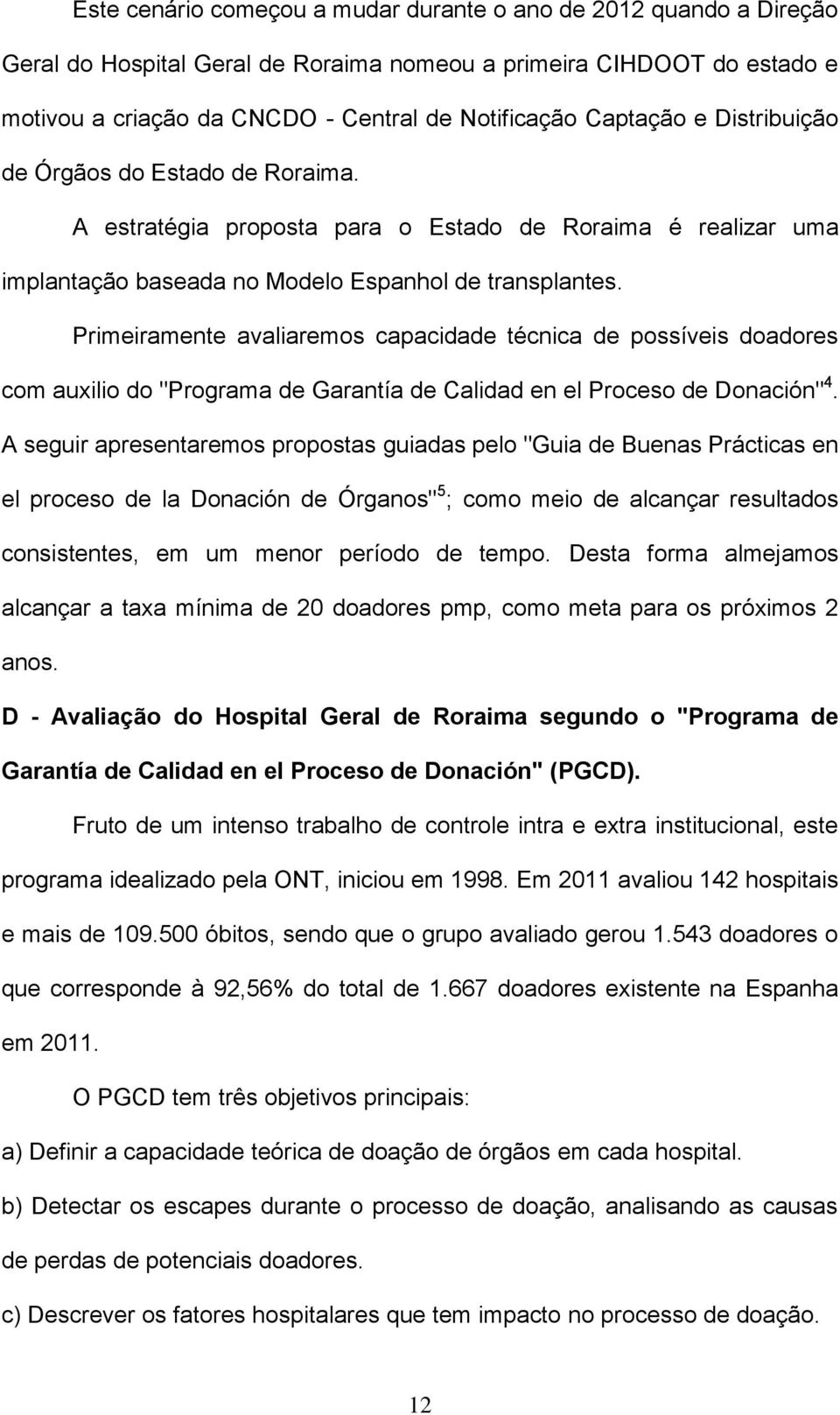 Este cenário começou a mudar durante o ano de 2012 quando a Direção Geral do Hospital Geral de Roraima nomeou a primeira CIHDOOT do estado e motivou a criação da CNCDO - Central de Notificação Captação e Distribuição de Órgãos do Estado de Roraima.

A estratégia proposta para o Estado de Roraima é realizar uma implantação baseada no Modelo Espanhol de transplantes.

Primeiramente avaliaremos capacidade técnica de possíveis doadores com auxilio do "Programa de Garantía de Calidad en el Proceso de Donación"$^4$. A seguir apresentaremos propostas guiadas pelo "Guia de Buenas Prácticas en el proceso de la Donación de Órganos"$^5$; como meio de alcançar resultados consistentes, em um menor período de tempo. Desta forma almejamos alcançar a taxa mínima de 20 doadores pmp, como meta para os próximos 2 anos.

D - Avaliação do Hospital Geral de Roraima segundo o "Programa de Garantía de Calidad en el Proceso de Donación" (PGCD).

Fruto de um intenso trabalho de controle intra e extra institucional, este programa idealizado pela ONT, iniciou em 1998. Em 2011 avaliou 142 hospitais e mais de 109.500 óbitos, sendo que o grupo avaliado gerou 1.543 doadores o que corresponde à 92,56% do total de 1.667 doadores existente na Espanha em 2011.

O PGCD tem três objetivos principais:

a) Definir a capacidade teórica de doação de órgãos em cada hospital.

b) Detectar os escapes durante o processo de doação, analisando as causas de perdas de potenciais doadores.

c) Descrever os fatores hospitalares que tem impacto no processo de doação.

12